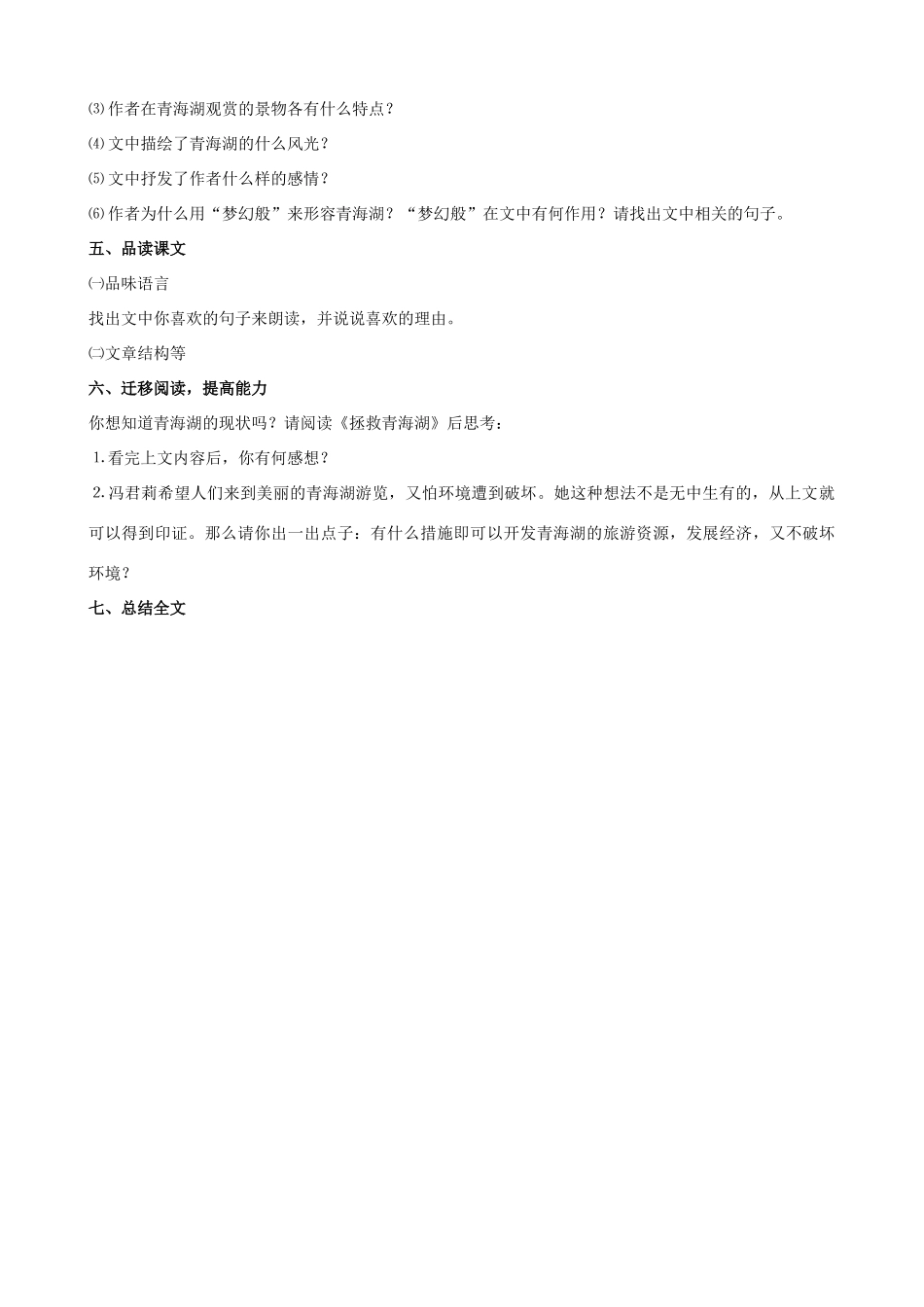 ⑶作者在青海湖观赏的景物各有什么特点？

⑷文中描绘了青海湖的什么风光？

⑸文中抒发了作者什么样的感情？

⑹作者为什么用“梦幻般”来形容青海湖？“梦幻般”在文中有何作用？请找出文中相关的句子。

五、品读课文

㈠品味语言

找出文中你喜欢的句子来朗读，并说说喜欢的理由。

㈡文章结构等

六、迁移阅读，提高能力

你想知道青海湖的现状吗？请阅读《拯救青海湖》后思考：

1.看完上文内容后，你有何感想？

2.冯君莉希望人们来到美丽的青海湖游览，又怕环境遭到破坏。她这种想法不是无中生有的，从上文就可以得到印证。那么请你出一出点子：有什么措施即可以开发青海湖的旅游资源，发展经济，又不破坏环境？

七、总结全文